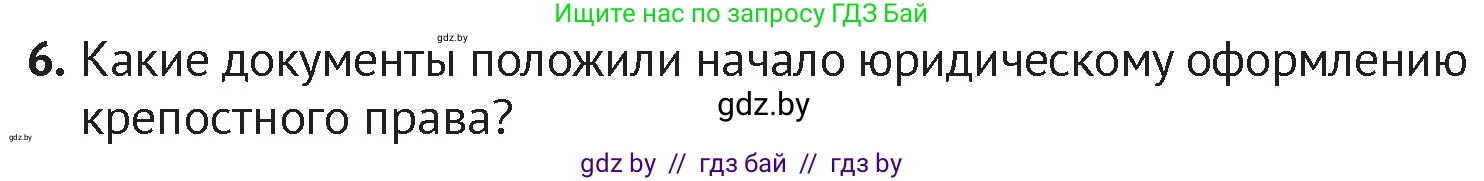 Ищите нас по запросу ГДЗ Бай

gdz.by

6. Какие документы положили начало юридическому оформлению крепостного права?

gdz.by

gdz.by

gdz by // гдз бай // гдз by